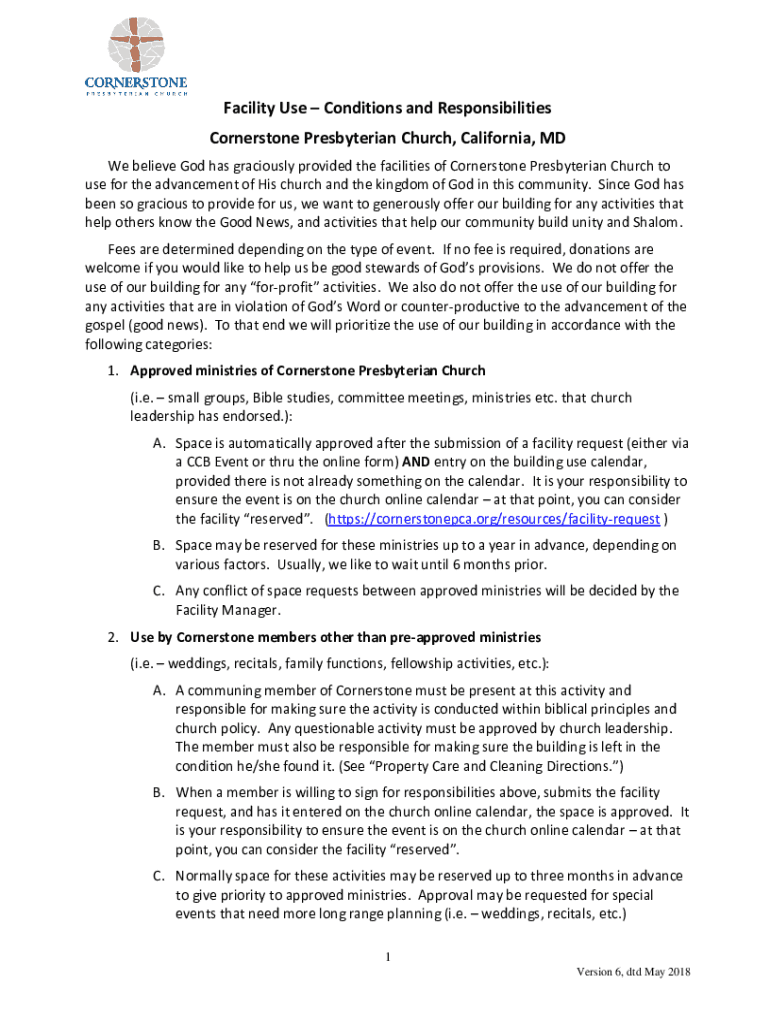 CORNERSTONE
PRESBYTERIAN CHURCH

Facility Use – Conditions and Responsibilities
Cornerstone Presbyterian Church, California, MD

We believe God has graciously provided the facilities of Cornerstone Presbyterian Church to use for the advancement of His church and the kingdom of God in this community. Since God has been so gracious to provide for us, we want to generously offer our building for any activities that help others know the Good News, and activities that help our community build unity and Shalom.

Fees are determined depending on the type of event. If no fee is required, donations are welcome if you would like to help us be good stewards of God's provisions. We do not offer the use of our building for any "for-profit" activities. We also do not offer the use of our building for any activities that are in violation of God's Word or counter-productive to the advancement of the gospel (good news). To that end we will prioritize the use of our building in accordance with the following categories:

1. Approved ministries of Cornerstone Presbyterian Church
(i.e. – small groups, Bible studies, committee meetings, ministries etc. that church leadership has endorsed.):
A. Space is automatically approved after the submission of a facility request (either via a CCB Event or thru the online form) AND entry on the building use calendar, provided there is not already something on the calendar. It is your responsibility to ensure the event is on the church online calendar – at that point, you can consider the facility "reserved". (https://cornerstonepca.org/resources/facility-request )
B. Space may be reserved for these ministries up to a year in advance, depending on various factors. Usually, we like to wait until 6 months prior.
C. Any conflict of space requests between approved ministries will be decided by the Facility Manager.

2. Use by Cornerstone members other than pre-approved ministries
(i.e. – weddings, recitals, family functions, fellowship activities, etc.):
A. A communing member of Cornerstone must be present at this activity and responsible for making sure the activity is conducted within biblical principles and church policy. Any questionable activity must be approved by church leadership. The member must also be responsible for making sure the building is left in the condition he/she found it. (See "Property Care and Cleaning Directions.")
B. When a member is willing to sign for responsibilities above, submits the facility request, and has it entered on the church online calendar, the space is approved. It is your responsibility to ensure the event is on the church online calendar – at that point, you can consider the facility "reserved".
C. Normally space for these activities may be reserved up to three months in advance to give priority to approved ministries. Approval may be requested for special events that need more long range planning (i.e. – weddings, recitals, etc.)

1

Version 6, dtd May 2018